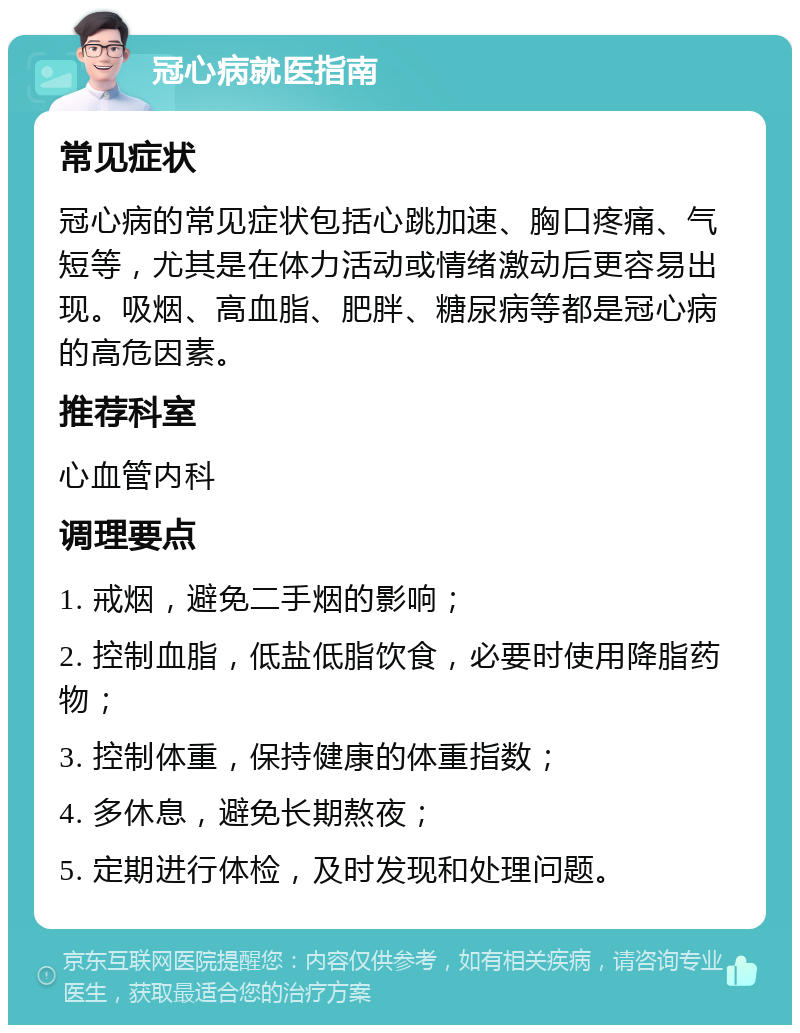 冠心病就医指南

常见症状

冠心病的常见症状包括心跳加速、胸口疼痛、气短等，尤其是在体力活动或情绪激动后更容易出现。吸烟、高血脂、肥胖、糖尿病等都是冠心病的高危因素。

推荐科室

心血管内科

调理要点

1. 戒烟，避免二手烟的影响；

2. 控制血脂，低盐低脂饮食，必要时使用降脂药物；

3. 控制体重，保持健康的体重指数；

4. 多休息，避免长期熬夜；

5. 定期进行体检，及时发现和处理问题。

京东互联网医院提醒您：内容仅供参考，如有相关疾病，请咨询专业医生，获取最适合您的治疗方案